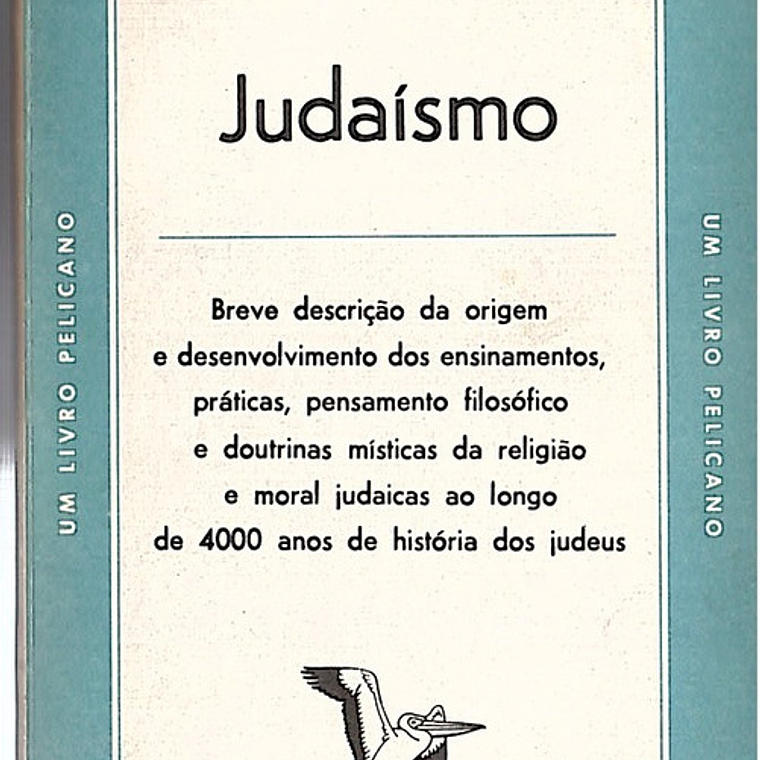 UM LIVRO PELICANO

Judaísmo

Breve descrição da origem e desenvolvimento dos ensinamentos, práticas, pensamento filosófico e doutrinas místicas da religião e moral judaicas ao longo de 4000 anos de história dos judeus

UM LIVRO PELICANO